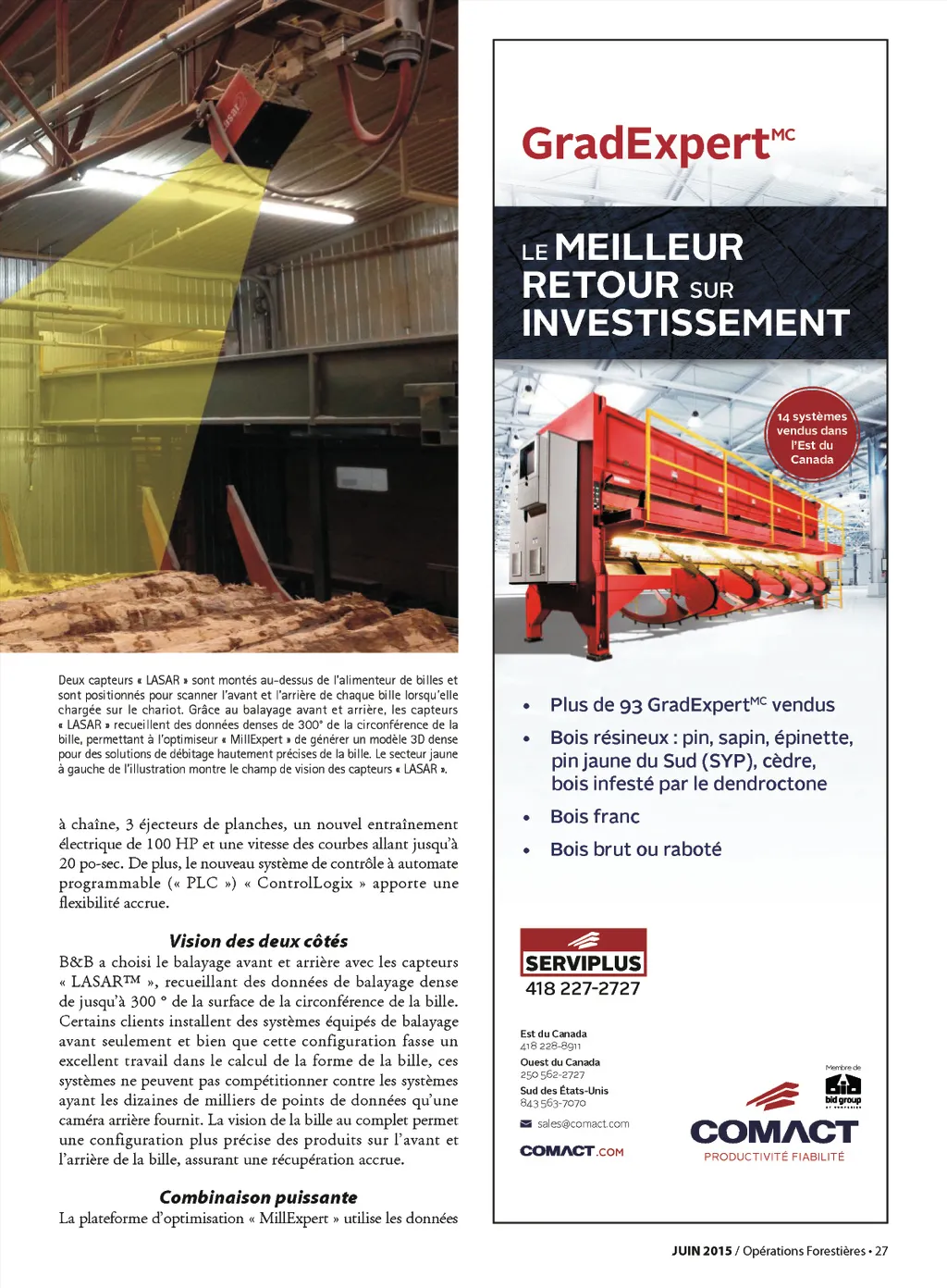 Deux capteurs « LASAR » sont montés au-dessus de l'alimenteur de billes et sont positionnés pour scanner l'avant et l'arrière de chaque bille lorsqu'elle chargée sur le chariot. Grâce au balayage avant et arrière, les capteurs « LASAR » recueillent des données denses de 300° de la circonférence de la bille, permettant à l'optimiseur « MillExpert » de générer un modèle 3D dense pour des solutions de débitage hautement précises de la bille. Le secteur jaune à gauche de l'illustration montre le champ de vision des capteurs « LASAR ».

à chaîne, 3 éjecteurs de planches, un nouvel entraînement électrique de 100 HP et une vitesse des courbes allant jusqu'à 20 po-sec. De plus, le nouveau système de contrôle à automate programmable (« PLC ») « ControlLogix » apporte une flexibilité accrue.

Vision des deux côtés

B&B a choisi le balayage avant et arrière avec les capteurs « LASAR™ », recueillant des données de balayage dense de jusqu'à 300 ° de la surface de la circonférence de la bille. Certains clients installent des systèmes équipés de balayage avant seulement et bien que cette configuration fasse un excellent travail dans le calcul de la forme de la bille, ces systèmes ne peuvent pas compétitionner contre les systèmes ayant les dizaines de milliers de points de données qu'une caméra arrière fournit. La vision de la bille au complet permet une configuration plus précise des produits sur l'avant et l'arrière de la bille, assurant une récupération accrue.

Combinaison puissante

La plateforme d'optimisation « MillExpert » utilise les données

GradExpert$^{MC}$

LE MEILLEUR RETOUR SUR INVESTISSEMENT

14 systèmes vendus dans l'Est du Canada

• Plus de 93 GradExpert$^{MC}$ vendus
• Bois résineux : pin, sapin, épinette, pin jaune du Sud (SYP), cèdre, bois infesté par le dendroctone
• Bois franc
• Bois brut ou raboté

SERVIPLUS
418 227-2727

Est du Canada
418 228-8911
Ouest du Canada
250 562-2727
Sud des États-Unis
843 563-7070
sales@comact.com
COMACT.COM

Membre de
bid group

COMACT
PRODUCTIVITÉ FIABILITÉ

JUIN 2015 / Opérations Forestières • 27